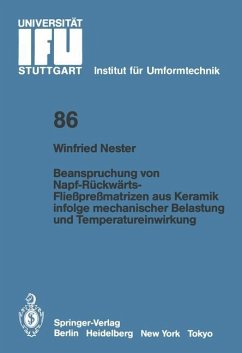 UNIVERSITÄT
IFU
STUTTGART Institut für Umformtechnik

86

Winfried Nester

Beanspruchung von Napf-Rückwärts-Fließpreßmatrizen aus Keramik infolge mechanischer Belastung und Temperatureinwirkung

Springer-Verlag
Berlin Heidelberg New York Tokyo